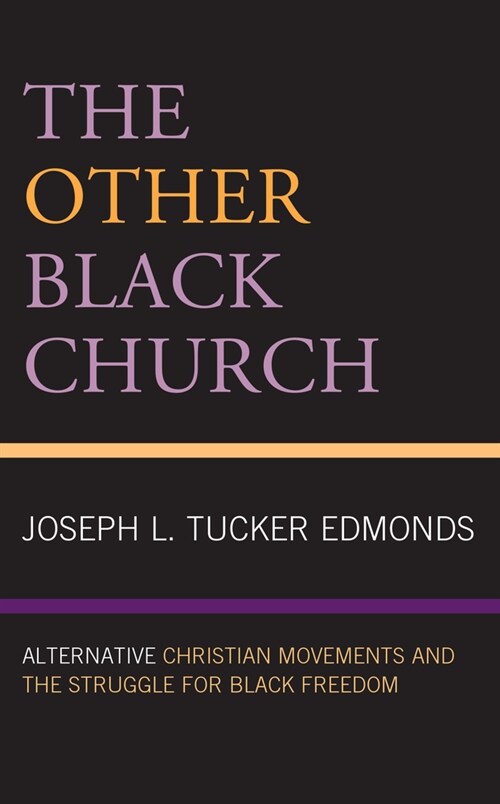 THE
OTHER
BLACK
CHURCH

JOSEPH L. TUCKER EDMONDS

ALTERNATIVE CHRISTIAN MOVEMENTS AND THE STRUGGLE FOR BLACK FREEDOM